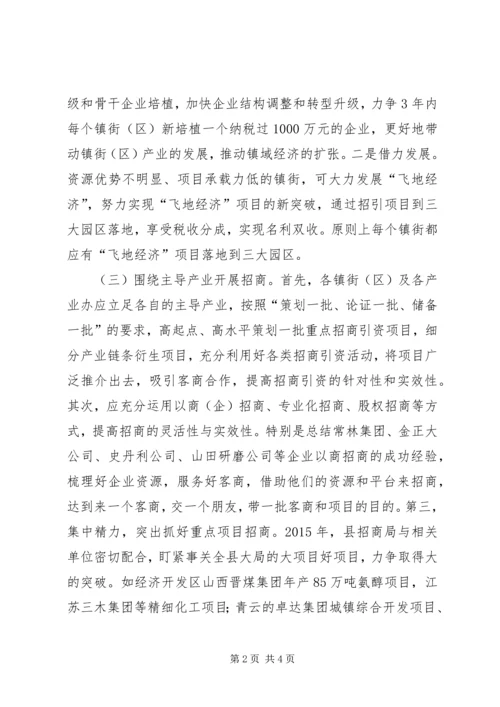 级和骨干企业培植，加快企业结构调整和转型升级，力争3年内每个镇街（区）新培植一个纳税过1000万元的企业，更好地带动镇街（区）产业的发展，推动镇域经济的扩张。二是借力发展。资源优势不明显、项目承载力低的镇街，可大力发展“飞地经济”，努力实现“飞地经济”项目的新突破，通过招引项目到三大园区落地，享受税收分成，实现名利双收。原则上每个镇街都应有“飞地经济”项目落地到三大园区。

（三）围绕主导产业开展招商。首先，各镇街（区）及各产业办应立足各自的主导产业，按照“策划一批、论证一批、储备一批”的要求，高起点、高水平策划一批重点招商引资项目，细分产业链条衍生项目，充分利用好各类招商引资活动，将项目广泛推介出去，吸引客商合作，提高招商引资的针对性和实效性。其次，应充分运用以商（企）招商、专业化招商、股权招商等方式，提高招商的灵活性与实效性。特别是总结常林集团、金正大公司、史丹利公司、山田研磨公司等企业以商招商的成功经验，梳理好企业资源，服务好客商，借助他们的资源和平台来招商，达到来一个客商，交一个朋友，带一批客商和项目的目的。第三，集中精力，突出抓好重点项目招商。2015年，县招商局与相关单位密切配合，盯紧事关全县大局的大项目好项目，力争取得大的突破。如经济开发区山西晋煤集团年产85万吨氨醇项目，江苏三木集团等精细化工项目；青云的卓达集团城镇综合开发项目、

第2页 共4页